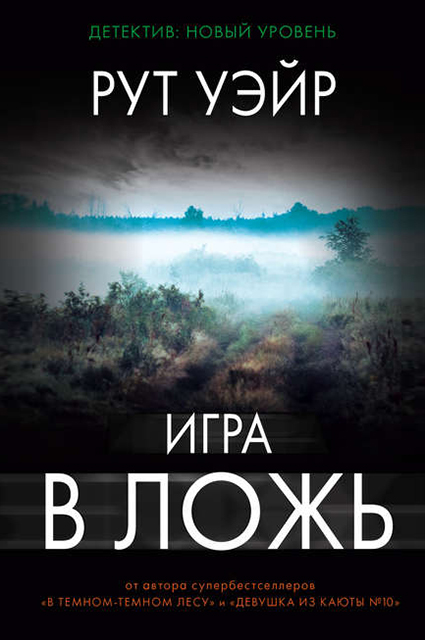 ДЕТЕКТИВ: НОВЫЙ УРОВЕНЬ

РУТ УЭЙР

ИГРА В ЛОЖЬ

от автора супербестселлеров «В ТЕМНОМ-ТЕМНОМ ЛЕСУ» и «ДЕВУШКА ИЗ КАЮТЫ №10»